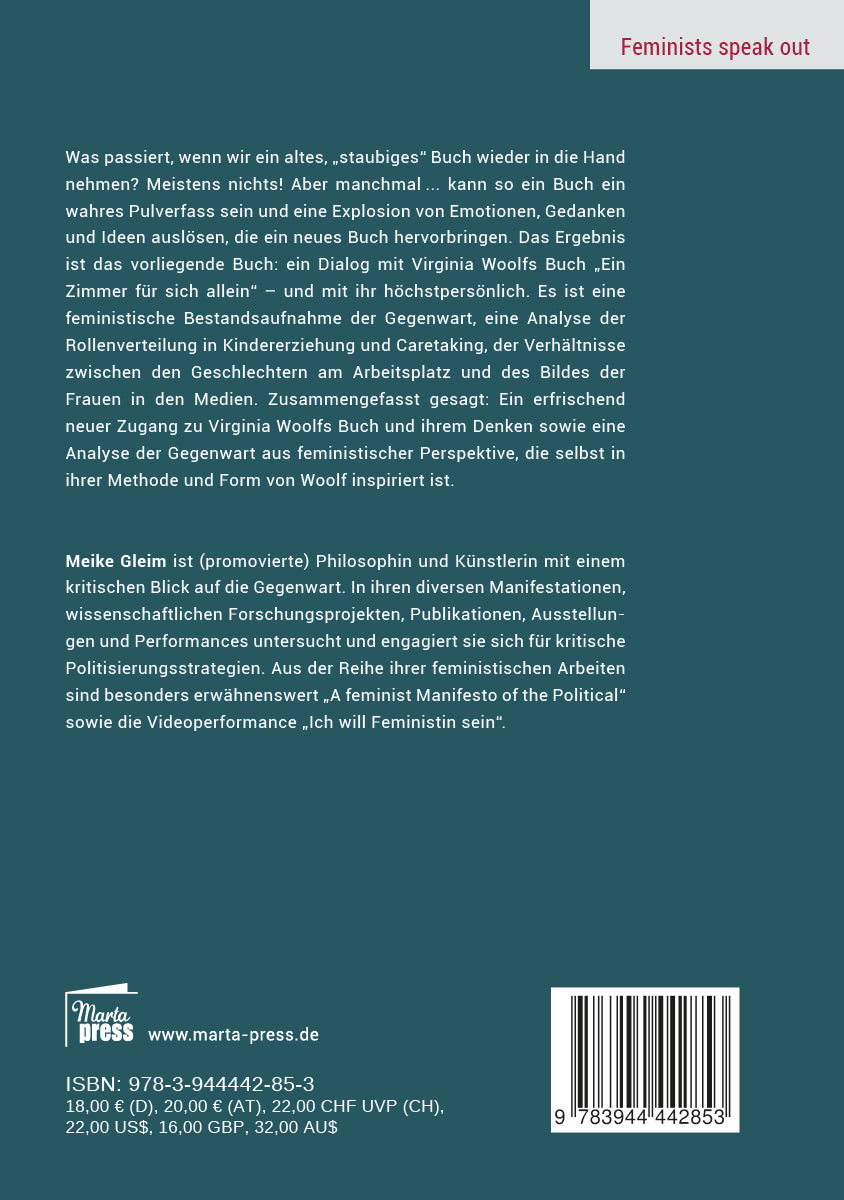 Feminists speak out

Was passiert, wenn wir ein altes, „staubiges“ Buch wieder in die Hand nehmen? Meistens nichts! Aber manchmal ... kann so ein Buch ein wahres Pulverfass sein und eine Explosion von Emotionen, Gedanken und Ideen auslösen, die ein neues Buch hervorbringen. Das Ergebnis ist das vorliegende Buch: ein Dialog mit Virginia Woolfs Buch „Ein Zimmer für sich allein“ – und mit ihr höchstpersönlich. Es ist eine feministische Bestandsaufnahme der Gegenwart, eine Analyse der Rollenverteilung in Kindererziehung und Caretaking, der Verhältnisse zwischen den Geschlechtern am Arbeitsplatz und des Bildes der Frauen in den Medien. Zusammengefasst gesagt: Ein erfrischend neuer Zugang zu Virginia Woolfs Buch und ihrem Denken sowie eine Analyse der Gegenwart aus feministischer Perspektive, die selbst in ihrer Methode und Form von Woolf inspiriert ist.

Meike Gleim ist (promovierte) Philosophin und Künstlerin mit einem kritischen Blick auf die Gegenwart. In ihren diversen Manifestationen, wissenschaftlichen Forschungsprojekten, Publikationen, Ausstellungen und Performances untersucht und engagiert sie sich für kritische Politisierungsstrategien. Aus der Reihe ihrer feministischen Arbeiten sind besonders erwähnenswert „A feminist Manifesto of the Political“ sowie die Videoperformance „Ich will Feministin sein“.

Marta press www.marta-press.de

ISBN: 978-3-944442-85-3
18,00 € (D), 20,00 € (AT), 22,00 CHF UVP (CH), 22,00 US$, 16,00 GBP, 32,00 AU$

9 783944 442853